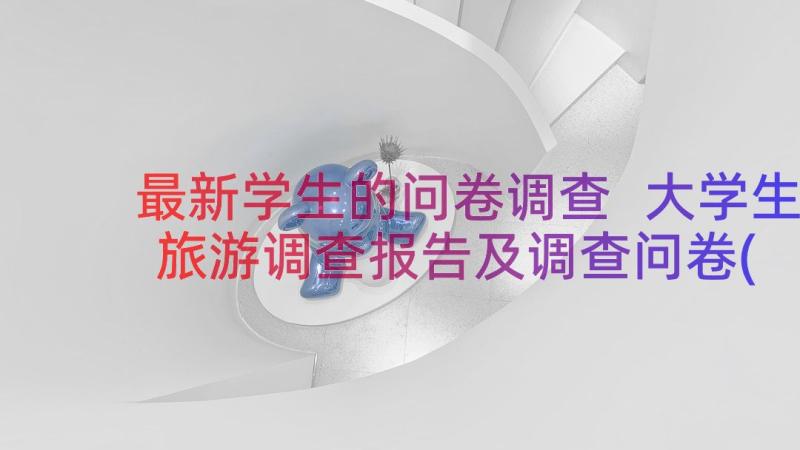 最新学生的问卷调查 大学生旅游调查报告及调查问卷(